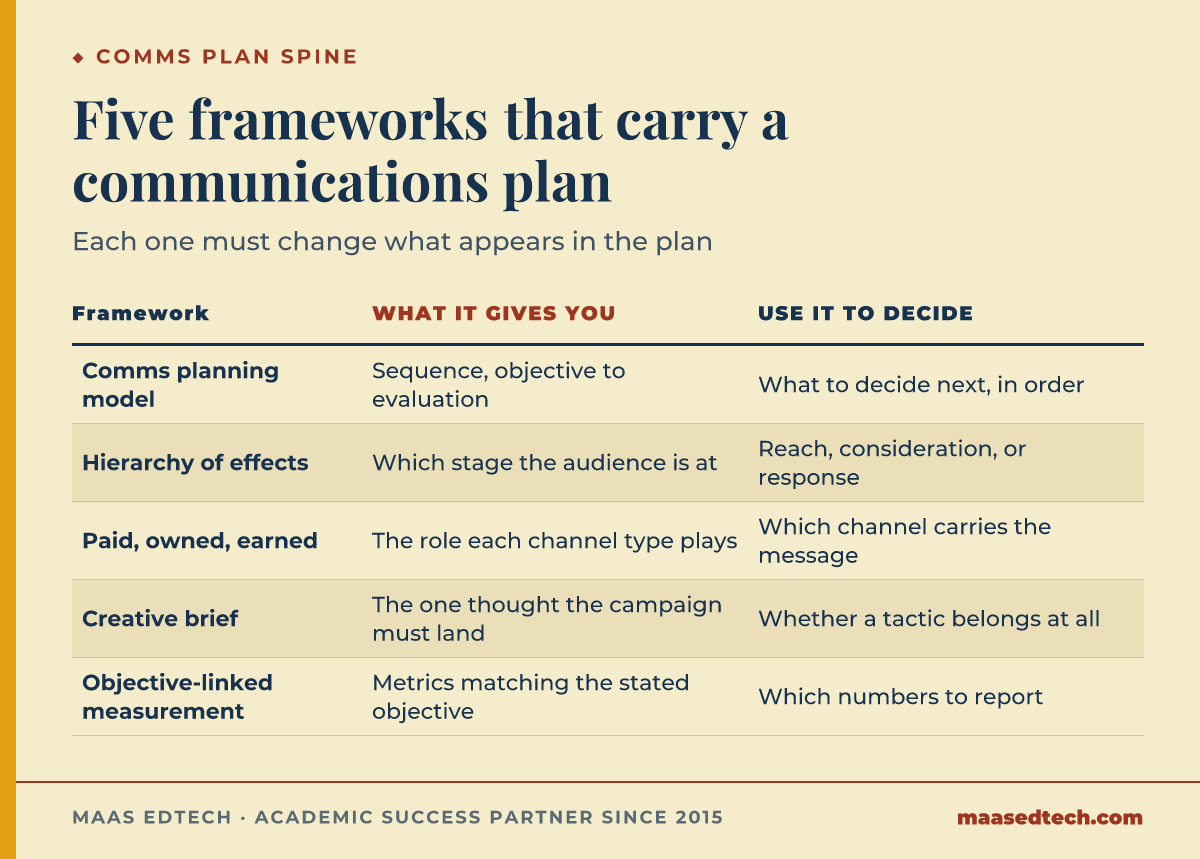 ◆ COMMS PLAN SPINE

Five frameworks that carry a communications plan

Each one must change what appears in the plan

| Framework | WHAT IT GIVES YOU | USE IT TO DECIDE |
|---|---|---|
| Comms planning model | Sequence, objective to evaluation | What to decide next, in order |
| Hierarchy of effects | Which stage the audience is at | Reach, consideration, or response |
| Paid, owned, earned | The role each channel type plays | Which channel carries the message |
| Creative brief | The one thought the campaign must land | Whether a tactic belongs at all |
| Objective-linked measurement | Metrics matching the stated objective | Which numbers to report |

MAAS EDTECH · ACADEMIC SUCCESS PARTNER SINCE 2015

maasedtech.com